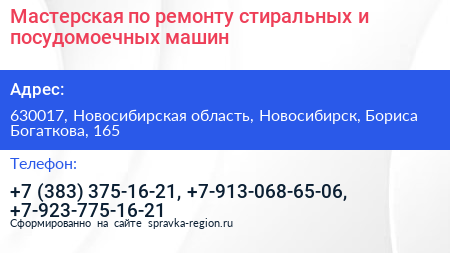 Мастерская по ремонту стиральных и посудомоечных машин

Адрес:

630017, Новосибирская область, Новосибирск, Бориса Богаткова, 165

Телефон:

+7 (383) 375-16-21, +7-913-068-65-06, +7-923-775-16-21

Сформированно на сайте spravka-region.ru